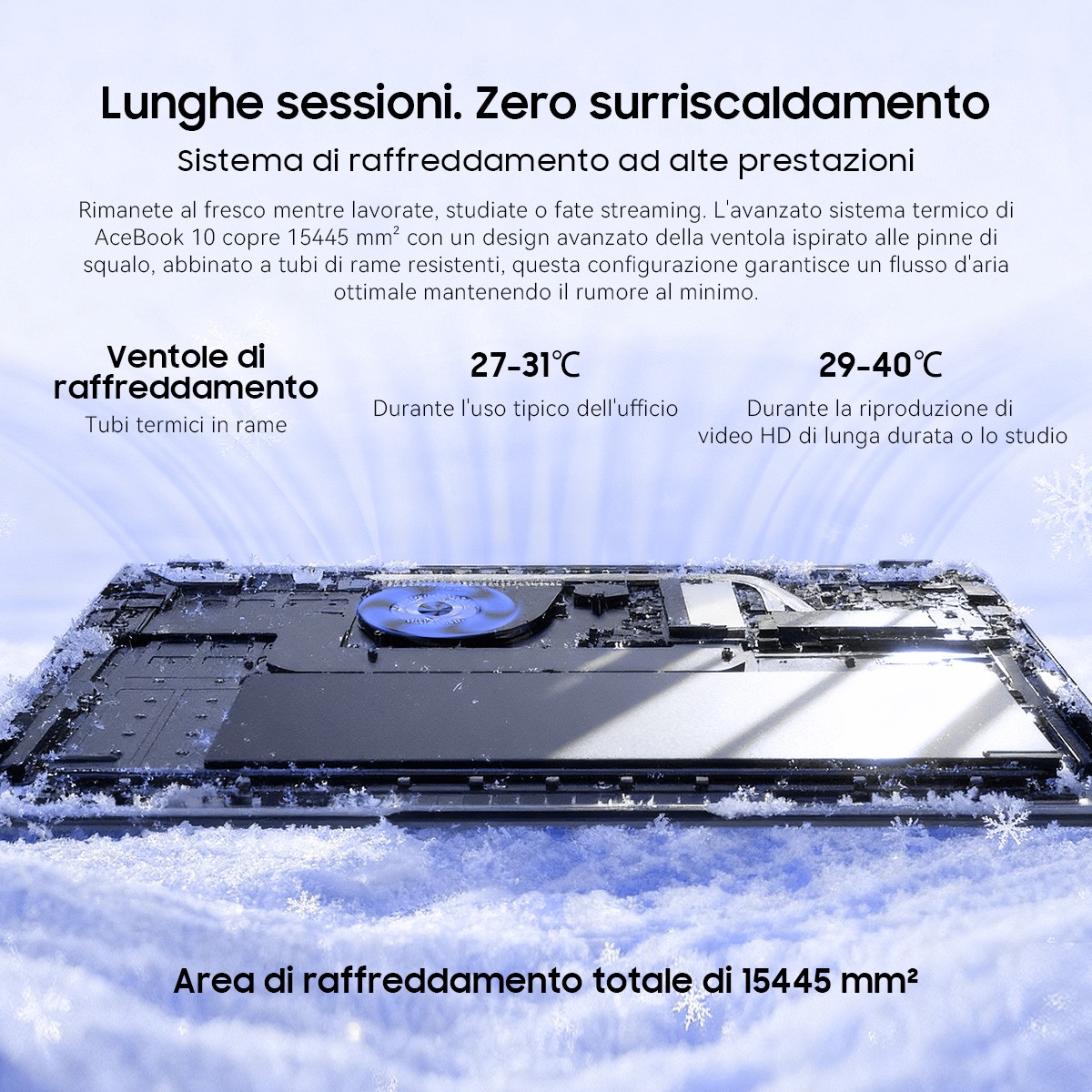 Lunghe sessioni. Zero surriscaldamento

Sistema di raffreddamento ad alte prestazioni

Rimanete al fresco mentre lavorate, studiate o fate streaming. L'avanzato sistema termico di AceBook 10 copre 15445 mm² con un design avanzato della ventola ispirato alle pinne di squalo, abbinato a tubi di rame resistenti, questa configurazione garantisce un flusso d'aria ottimale mantenendo il rumore al minimo.

Ventole di raffreddamento
Tubi termici in rame

27-31℃
Durante l'uso tipico dell'ufficio

29-40℃
Durante la riproduzione di video HD di lunga durata o lo studio

Area di raffreddamento totale di 15445 mm²